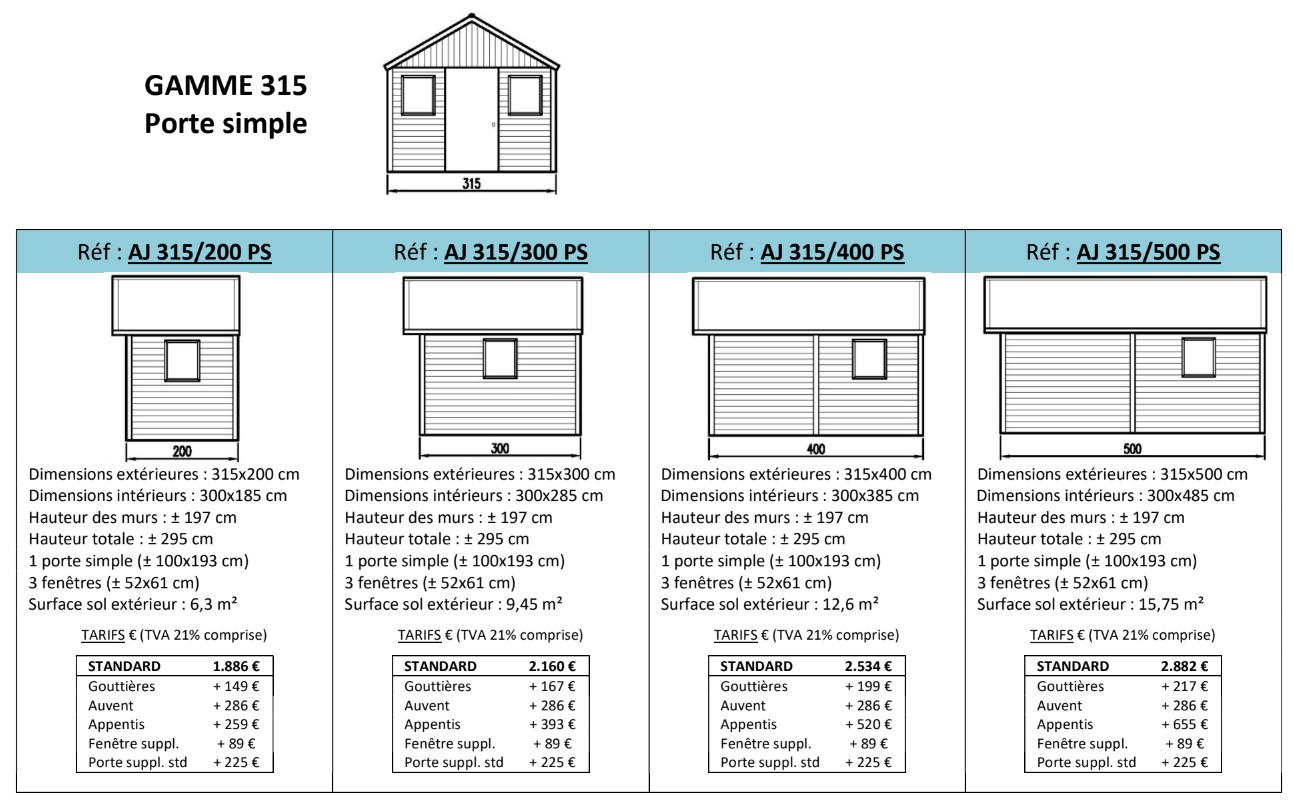 GAMME 315
Porte simple

315

Réf : AJ 315/200 PS

200

Dimensions extérieures : 315x200 cm
Dimensions intérieurs : 300x185 cm
Hauteur des murs : ± 197 cm
Hauteur totale : ± 295 cm
1 porte simple (± 100x193 cm)
3 fenêtres (± 52x61 cm)
Surface sol extérieur : 6,3 m²

TARIFS € (TVA 21% comprise)

| STANDARD | 1.886 € |
|---|---|
| Gouttières | + 149 € |
| Auvent | + 286 € |
| Appentis | + 259 € |
| Fenêtre suppl. | + 89 € |
| Porte suppl. std | + 225 € |

Réf : AJ 315/300 PS

300

Dimensions extérieures : 315x300 cm
Dimensions intérieurs : 300x285 cm
Hauteur des murs : ± 197 cm
Hauteur totale : ± 295 cm
1 porte simple (± 100x193 cm)
3 fenêtres (± 52x61 cm)
Surface sol extérieur : 9,45 m²

TARIFS € (TVA 21% comprise)

| STANDARD | 2.160 € |
|---|---|
| Gouttières | + 167 € |
| Auvent | + 286 € |
| Appentis | + 393 € |
| Fenêtre suppl. | + 89 € |
| Porte suppl. std | + 225 € |

Réf : AJ 315/400 PS

400

Dimensions extérieures : 315x400 cm
Dimensions intérieurs : 300x385 cm
Hauteur des murs : ± 197 cm
Hauteur totale : ± 295 cm
1 porte simple (± 100x193 cm)
3 fenêtres (± 52x61 cm)
Surface sol extérieur : 12,6 m²

TARIFS € (TVA 21% comprise)

| STANDARD | 2.534 € |
|---|---|
| Gouttières | + 199 € |
| Auvent | + 286 € |
| Appentis | + 520 € |
| Fenêtre suppl. | + 89 € |
| Porte suppl. std | + 225 € |

Réf : AJ 315/500 PS

500

Dimensions extérieures : 315x500 cm
Dimensions intérieurs : 300x485 cm
Hauteur des murs : ± 197 cm
Hauteur totale : ± 295 cm
1 porte simple (± 100x193 cm)
3 fenêtres (± 52x61 cm)
Surface sol extérieur : 15,75 m²

TARIFS € (TVA 21% comprise)

| STANDARD | 2.882 € |
|---|---|
| Gouttières | + 217 € |
| Auvent | + 286 € |
| Appentis | + 655 € |
| Fenêtre suppl. | + 89 € |
| Porte suppl. std | + 225 € |